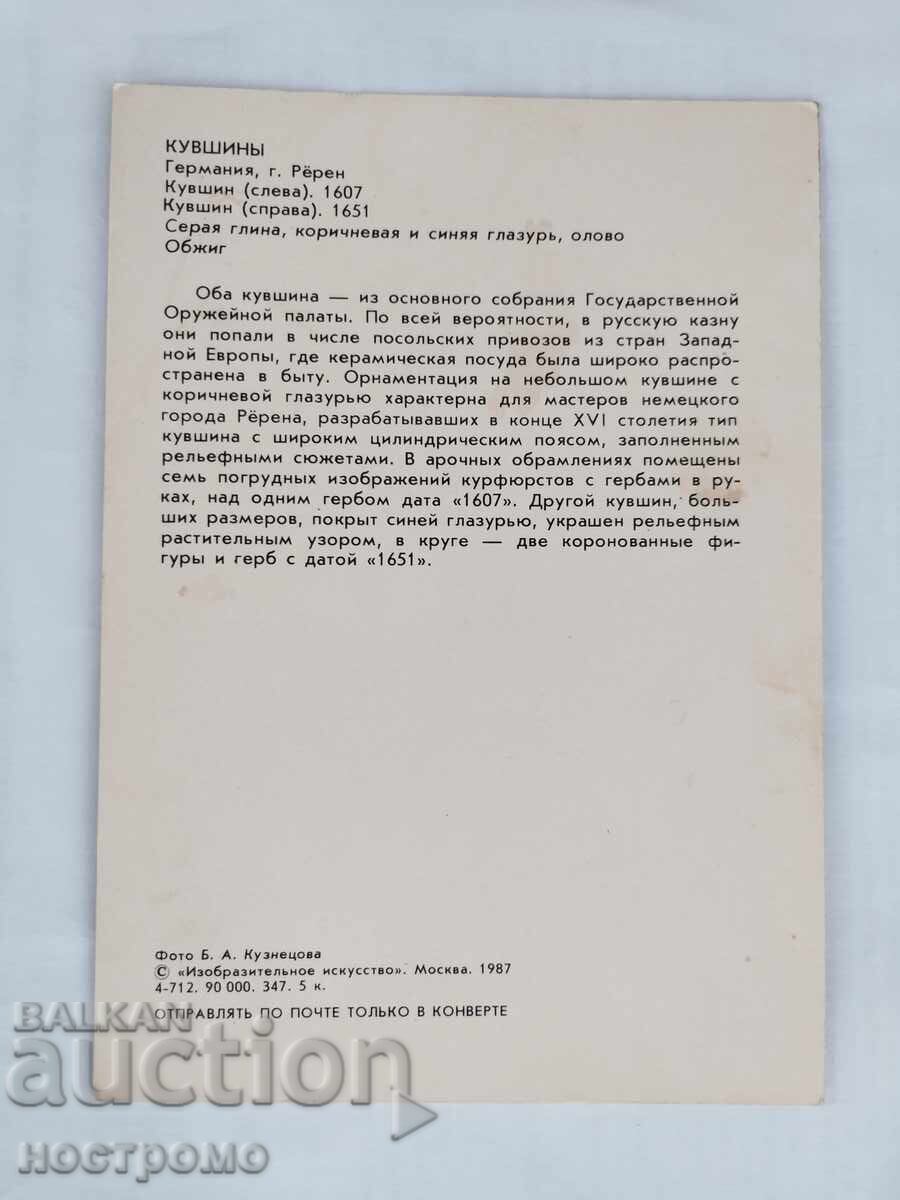 КУВШИНЫ
Германия, г. Рёрен
Кувшин (слева). 1607
Кувшин (справа). 1651
Серая глина, коричневая и синяя глазурь, олово
Обжиг

Оба кувшина — из основного собрания Государственной Оружейной палаты. По всей вероятности, в русскую казну они попали в числе посольских привозов из стран Западной Европы, где керамическая посуда была широко распространена в быту. Орнаментация на небольшом кувшине с коричневой глазурью характерна для мастеров немецкого города Рёрена, разрабатывавших в конце XVI столетия тип кувшина с широким цилиндрическим поясом, заполненным рельефными сюжетами. В арочных обрамлениях помещены семь погрудных изображений курфюрстов с гербами в руках, над одним гербом дата «1607». Другой кувшин, больших размеров, покрыт синей глазурью, украшен рельефным растительным узором, в круге — две коронованные фигуры и герб с датой «1651».

Фото Б. А. Кузнецова
© «Изобразительное искусство». Москва. 1987
4-712. 90 000. 347. 5 к.
ОТПРАВЛЯТЬ ПО ПОЧТЕ ТОЛЬКО В КОНВЕРТЕ

BALKAN auction
НОСТРОМО